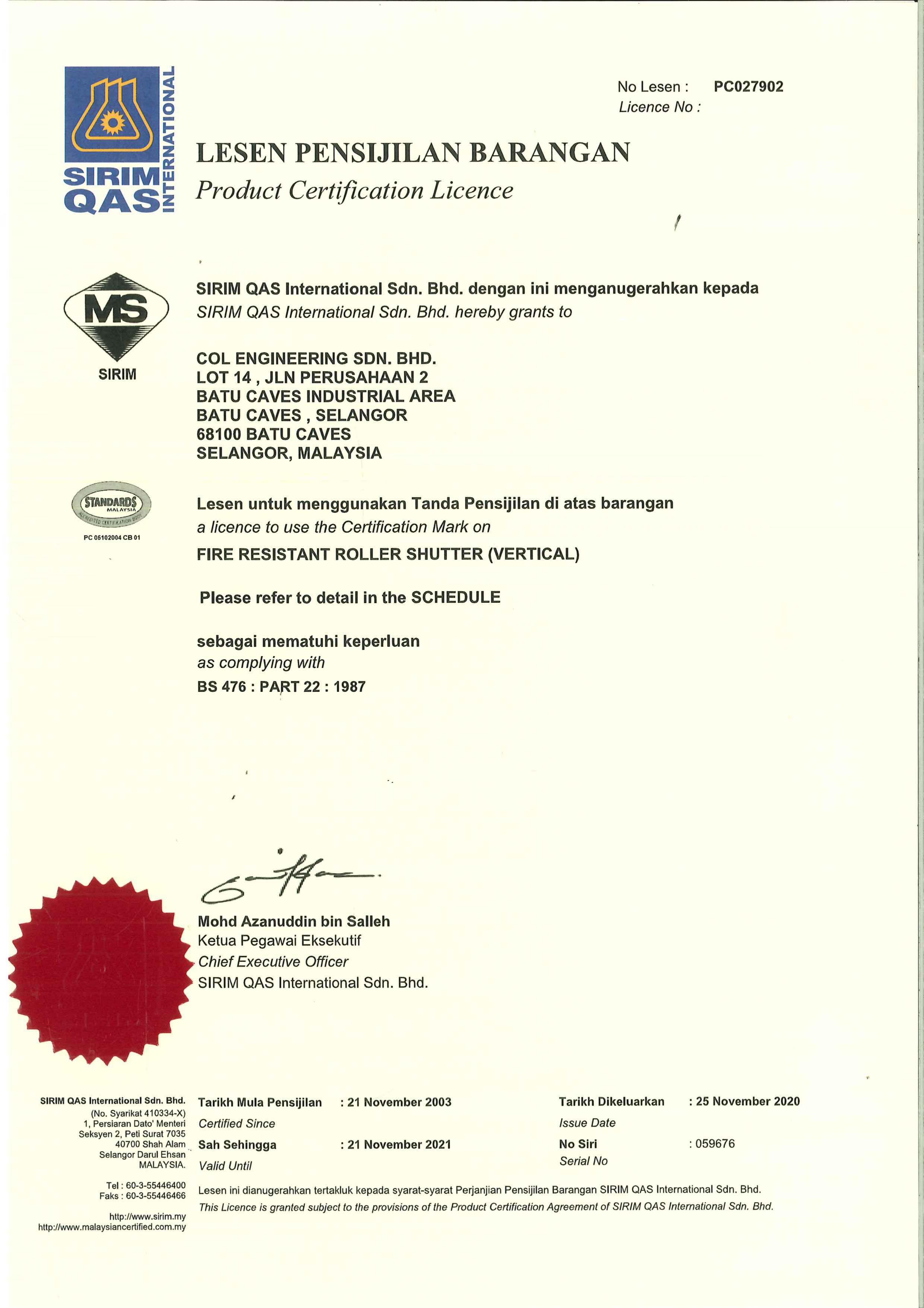 SIRIM QAS INTERNATIONAL

No Lesen : PC027902
Licence No :

LESEN PENSIJILAN BARANGAN
Product Certification Licence

MS
SIRIM

SIRIM QAS International Sdn. Bhd. dengan ini menganugerahkan kepada
SIRIM QAS International Sdn. Bhd. hereby grants to

COL ENGINEERING SDN. BHD.
LOT 14 , JLN PERUSAHAAN 2
BATU CAVES INDUSTRIAL AREA
BATU CAVES , SELANGOR
68100 BATU CAVES
SELANGOR, MALAYSIA

STANDARDS MALAYSIA
ACCREDITED CERTIFICATION BODY
PC 05102004 CB 01

Lesen untuk menggunakan Tanda Pensijilan di atas barangan
a licence to use the Certification Mark on
FIRE RESISTANT ROLLER SHUTTER (VERTICAL)

Please refer to detail in the SCHEDULE

sebagai mematuhi keperluan
as complying with
BS 476 : PART 22 : 1987

Mohd Azanuddin bin Salleh
Ketua Pegawai Eksekutif
Chief Executive Officer
SIRIM QAS International Sdn. Bhd.

SIRIM QAS International Sdn. Bhd.
(No. Syarikat 410334-X)
1, Persiaran Dato' Menteri
Seksyen 2, Peti Surat 7035
40700 Shah Alam
Selangor Darul Ehsan
MALAYSIA.

Tel : 60-3-55446400
Faks : 60-3-55446466

http://www.sirim.my
http://www.malaysiancertified.com.my

Tarikh Mula Pensijilan : 21 November 2003
Certified Since
Sah Sehingga : 21 November 2021
Valid Until

Tarikh Dikeluarkan : 25 November 2020
Issue Date
No Siri : 059676
Serial No

Lesen ini dianugerahkan tertakluk kepada syarat-syarat Perjanjian Pensijilan Barangan SIRIM QAS International Sdn. Bhd.
This Licence is granted subject to the provisions of the Product Certification Agreement of SIRIM QAS International Sdn. Bhd.